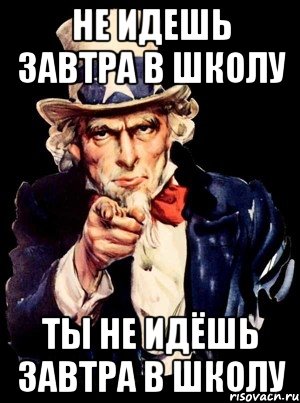 НЕ ИДЕШЬ ЗАВТРА В ШКОЛУ

ТЫ НЕ ИДЁШЬ ЗАВТРА В ШКОЛУ

risovacn.ru